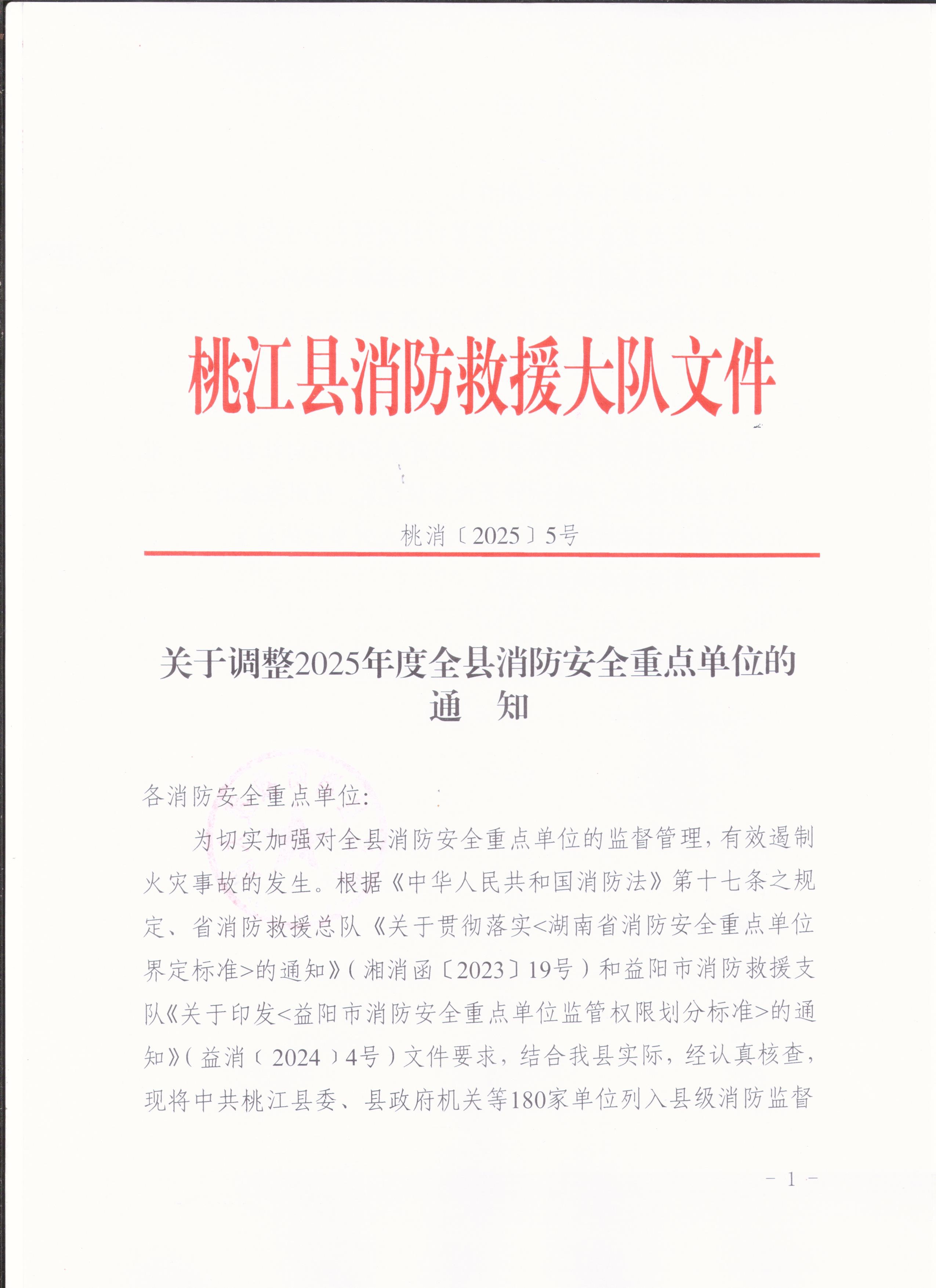 桃江县消防救援大队文件

桃消〔2025〕5号

关于调整2025年度全县消防安全重点单位的通　知

各消防安全重点单位:

为切实加强对全县消防安全重点单位的监督管理，有效遏制火灾事故的发生。根据《中华人民共和国消防法》第十七条之规定、省消防救援总队《关于贯彻落实<湖南省消防安全重点单位界定标准>的通知》(湘消函〔2023〕19号)和益阳市消防救援支队《关于印发<益阳市消防安全重点单位监管权限划分标准>的通知》(益消〔2024〕4号)文件要求，结合我县实际，经认真核查，现将中共桃江县委、县政府机关等180家单位列入县级消防监督

- 1 -